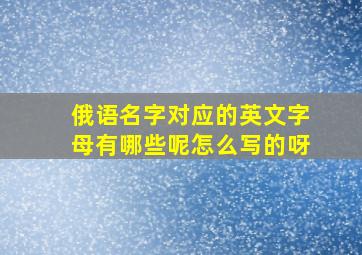 俄语名字对应的英文字母有哪些呢怎么写的呀